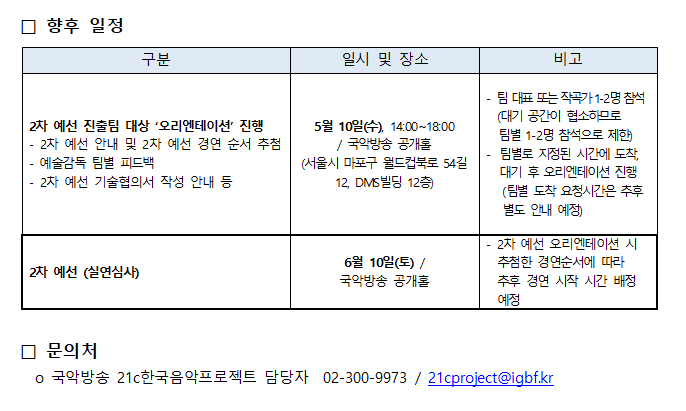 ☐ 향후 일정

| 구분 | 일시 및 장소 | 비고 |
|---|---|---|
| 2차 예선 진출팀 대상 '오리엔테이션' 진행 - 2차 예선 안내 및 2차 예선 경연 순서 추첨 - 예술감독 팀별 피드백 - 2차 예선 기술협의서 작성 안내 등 | 5월 10일(수), 14:00~18:00 / 국악방송 공개홀 (서울시 마포구 월드컵북로 54길 12, DMS빌딩 12층) | - 팀 대표 또는 작곡가 1-2명 참석 (대기 공간이 협소하므로 팀별 1-2명 참석으로 제한) - 팀별로 지정된 시간에 도착, 대기 후 오리엔테이션 진행 (팀별 도착 요청시간은 추후 별도 안내 예정) |
| 2차 예선 (실연심사) | 6월 10일(토) / 국악방송 공개홀 | - 2차 예선 오리엔테이션 시 추첨한 경연순서에 따라 추후 경연 시작 시간 배정 예정 |

☐ 문의처

o 국악방송 21c한국음악프로젝트 담당자 02-300-9973 / 21cproject@igbf.kr